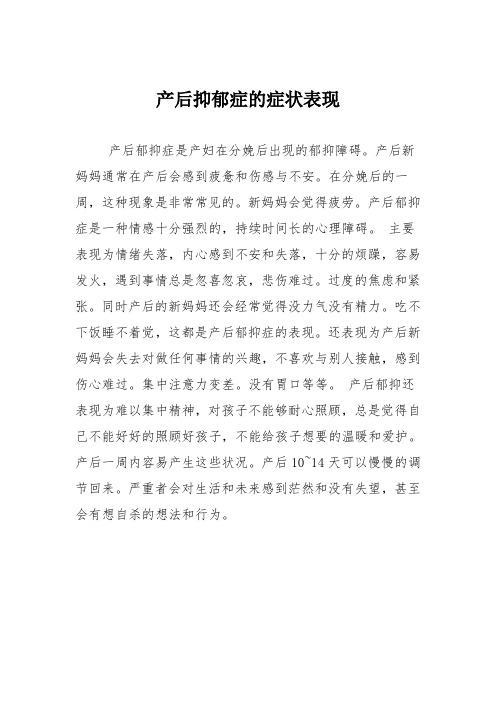 产后抑郁症的症状表现

产后郁抑症是产妇在分娩后出现的郁抑障碍。产后新妈妈通常在产后会感到疲惫和伤感与不安。在分娩后的一周，这种现象是非常常见的。新妈妈会觉得疲劳。产后郁抑症是一种情感十分强烈的，持续时间长的心理障碍。 主要表现为情绪失落，内心感到不安和失落，十分的烦躁，容易发火，遇到事情总是忽喜忽哀，悲伤难过。过度的焦虑和紧张。同时产后的新妈妈还会经常觉得没力气没有精力。吃不下饭睡不着觉，这都是产后郁抑症的表现。还表现为产后新妈妈会失去对做任何事情的兴趣，不喜欢与别人接触，感到伤心难过。集中注意力变差。没有胃口等等。 产后郁抑还表现为难以集中精神，对孩子不能够耐心照顾，总是觉得自己不能好好的照顾好孩子，不能给孩子想要的温暖和爱护。产后一周内容易产生这些状况。产后 10~14 天可以慢慢的调节回来。严重者会对生活和未来感到茫然和没有失望，甚至会有想自杀的想法和行为。